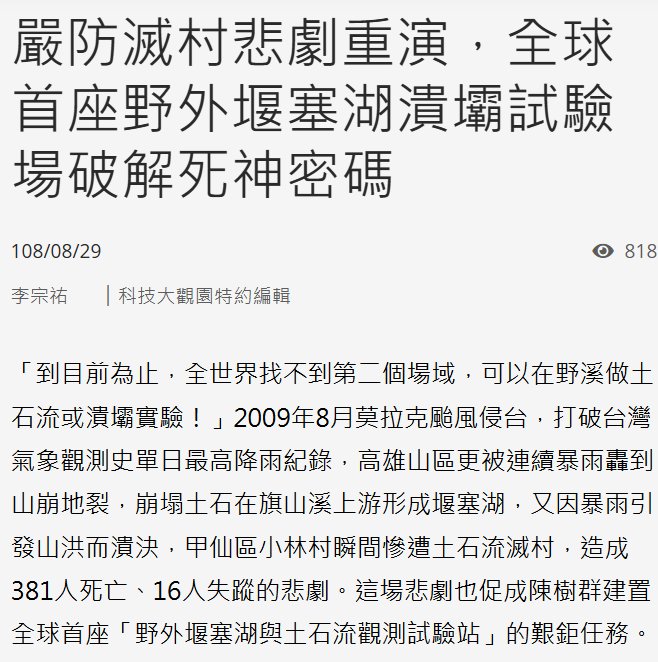 嚴防滅村悲劇重演，全球首座野外堰塞湖潰壩試驗場破解死神密碼

108/08/29

818

李宗祐 | 科技大觀園特約編輯

「到目前為止，全世界找不到第二個場域，可以在野溪做土石流或潰壩實驗！」2009年8月莫拉克颱風侵台，打破台灣氣象觀測史單日最高降雨紀錄，高雄山區更被連續暴雨轟到山崩地裂，崩塌土石在旗山溪上游形成堰塞湖，又因暴雨引發山洪而潰決，甲仙區小林村瞬間慘遭土石流滅村，造成381人死亡、16人失蹤的悲劇。這場悲劇也促成陳樹群建置全球首座「野外堰塞湖與土石流觀測試驗站」的艱鉅任務。